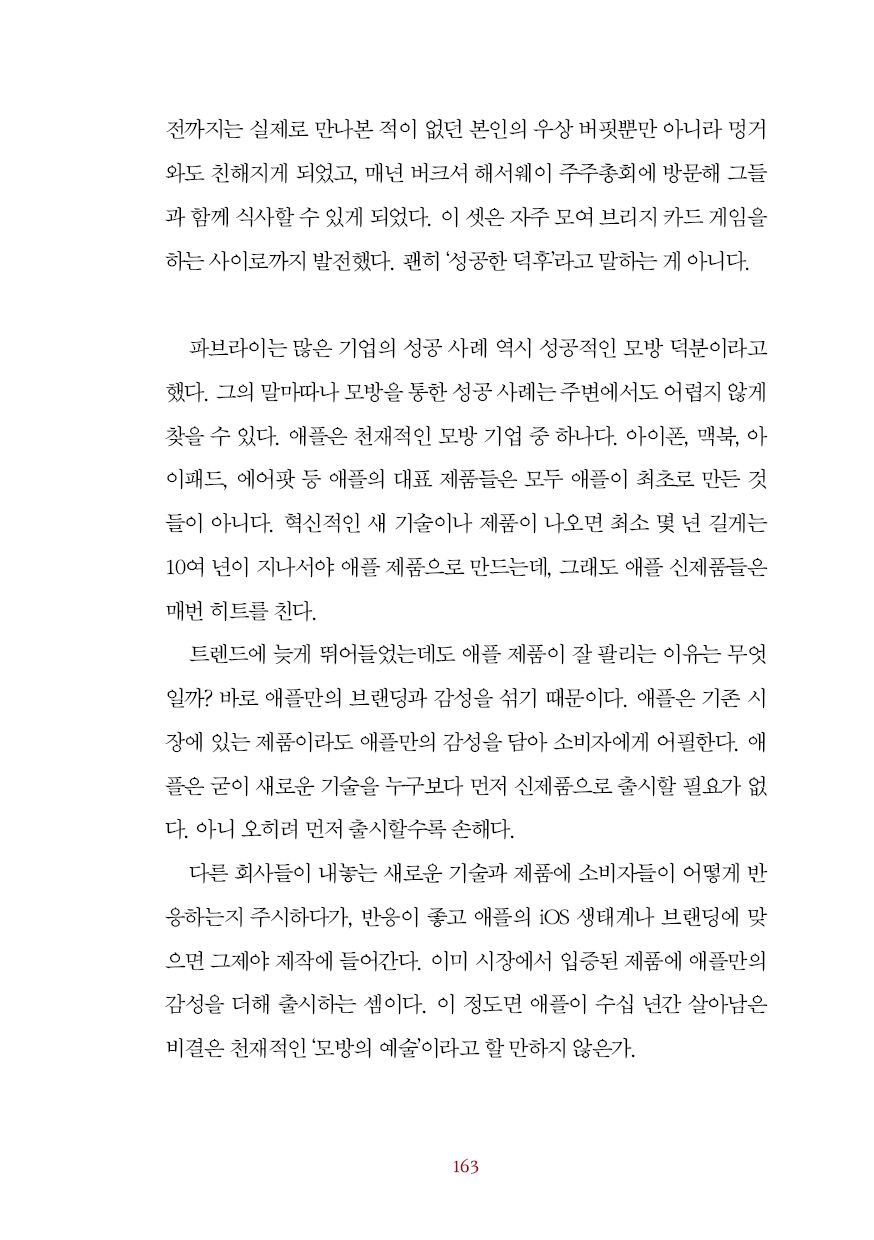 전까지는 실제로 만나본 적이 없던 본인의 우상 버핏뿐만 아니라 멍거와도 친해지게 되었고, 매년 버크셔 해서웨이 주주총회에 방문해 그들과 함께 식사할 수 있게 되었다. 이 셋은 자주 모여 브리지 카드 게임을 하는 사이로까지 발전했다. 괜히 '성공한 덕후'라고 말하는 게 아니다.

파브라이는 많은 기업의 성공 사례 역시 성공적인 모방 덕분이라고 했다. 그의 말마따나 모방을 통한 성공 사례는 주변에서도 어렵지 않게 찾을 수 있다. 애플은 천재적인 모방 기업 중 하나다. 아이폰, 맥북, 아이패드, 에어팟 등 애플의 대표 제품들은 모두 애플이 최초로 만든 것들이 아니다. 혁신적인 새 기술이나 제품이 나오면 최소 몇 년 길게는 10여 년이 지나서야 애플 제품으로 만드는데, 그래도 애플 신제품들은 매번 히트를 친다.

트렌드에 늦게 뛰어들었는데도 애플 제품이 잘 팔리는 이유는 무엇일까? 바로 애플만의 브랜딩과 감성을 섞기 때문이다. 애플은 기존 시장에 있는 제품이라도 애플만의 감성을 담아 소비자에게 어필한다. 애플은 굳이 새로운 기술을 누구보다 먼저 신제품으로 출시할 필요가 없다. 아니 오히려 먼저 출시할수록 손해다.

다른 회사들이 내놓는 새로운 기술과 제품에 소비자들이 어떻게 반응하는지 주시하다가, 반응이 좋고 애플의 iOS 생태계나 브랜딩에 맞으면 그제야 제작에 들어간다. 이미 시장에서 입증된 제품에 애플만의 감성을 더해 출시하는 셈이다. 이 정도면 애플이 수십 년간 살아남은 비결은 천재적인 '모방의 예술'이라고 할 만하지 않은가.

163